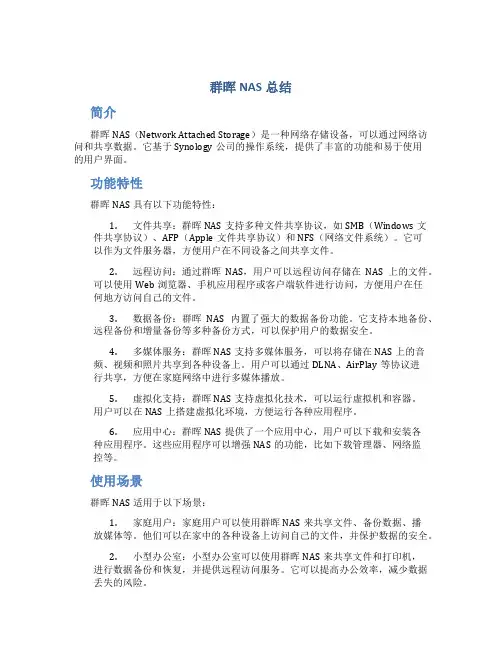 群晖 NAS 总结

简介

群晖 NAS（Network Attached Storage）是一种网络存储设备，可以通过网络访问和共享数据。它基于 Synology 公司的操作系统，提供了丰富的功能和易于使用的用户界面。

功能特性

群晖 NAS 具有以下功能特性：

1. 文件共享：群晖 NAS 支持多种文件共享协议，如 SMB（Windows 文件共享协议）、AFP（Apple 文件共享协议）和 NFS（网络文件系统）。它可以作为文件服务器，方便用户在不同设备之间共享文件。

2. 远程访问：通过群晖 NAS，用户可以远程访问存储在 NAS 上的文件。可以使用 Web 浏览器、手机应用程序或客户端软件进行访问，方便用户在任何地方访问自己的文件。

3. 数据备份：群晖 NAS 内置了强大的数据备份功能。它支持本地备份、远程备份和增量备份等多种备份方式，可以保护用户的数据安全。

4. 多媒体服务：群晖 NAS 支持多媒体服务，可以将存储在 NAS 上的音频、视频和照片共享到各种设备上。用户可以通过 DLNA、AirPlay 等协议进行共享，方便在家庭网络中进行多媒体播放。

5. 虚拟化支持：群晖 NAS 支持虚拟化技术，可以运行虚拟机和容器。用户可以在 NAS 上搭建虚拟化环境，方便运行各种应用程序。

6. 应用中心：群晖 NAS 提供了一个应用中心，用户可以下载和安装各种应用程序。这些应用程序可以增强 NAS 的功能，比如下载管理器、网络监控等。

使用场景

群晖 NAS 适用于以下场景：

1. 家庭用户：家庭用户可以使用群晖 NAS 来共享文件、备份数据、播放媒体等。他们可以在家中的各种设备上访问自己的文件，并保护数据的安全。

2. 小型办公室：小型办公室可以使用群晖 NAS 来共享文件和打印机，进行数据备份和恢复，并提供远程访问服务。它可以提高办公效率，减少数据丢失的风险。